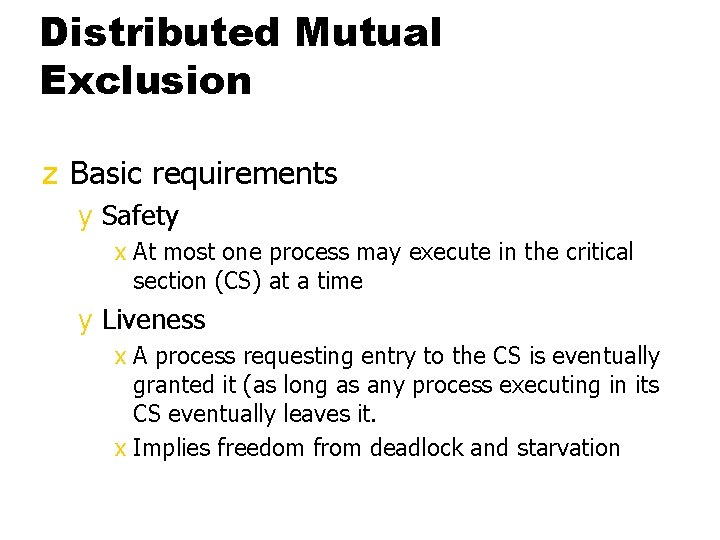 Distributed Mutual Exclusion

z Basic requirements

y Safety

x At most one process may execute in the critical section (CS) at a time

y Liveness

x A process requesting entry to the CS is eventually granted it (as long as any process executing in its CS eventually leaves it.

x Implies freedom from deadlock and starvation